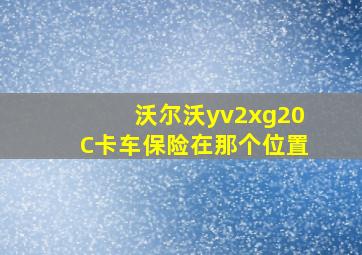 沃尔沃yv2xg20C卡车保险在那个位置